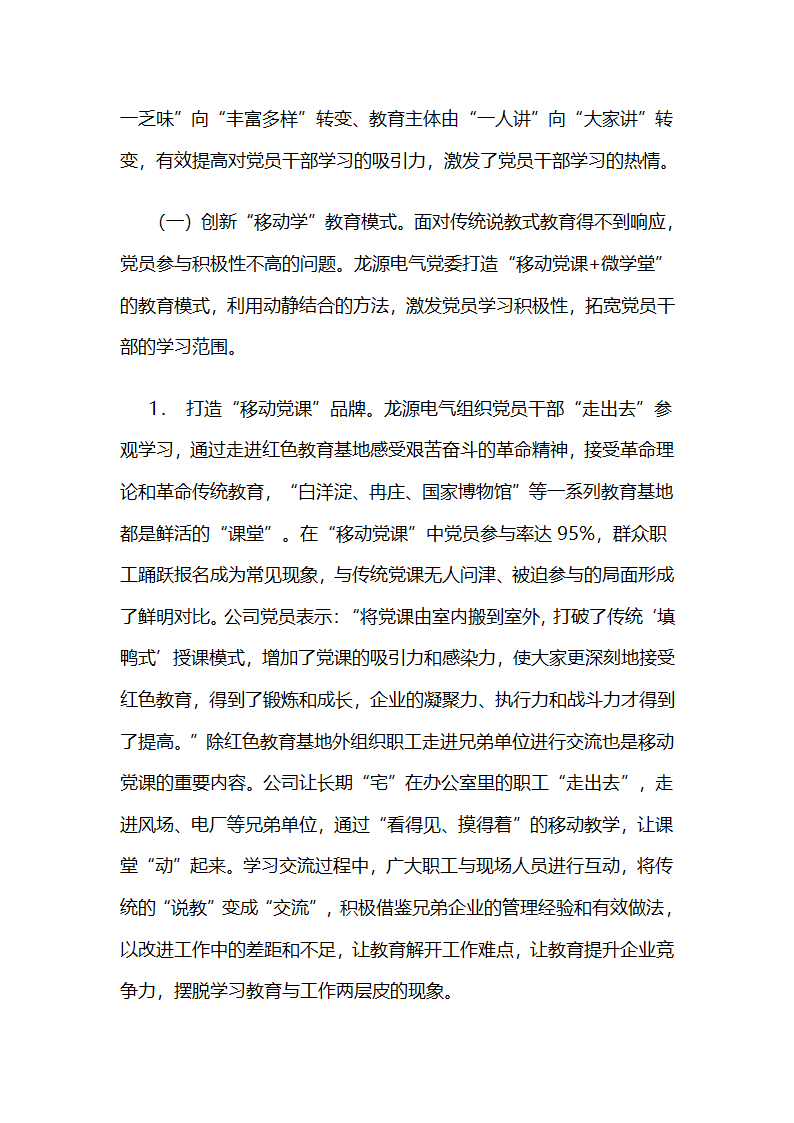 一乏味”向“丰富多样”转变、教育主体由“一人讲”向“大家讲”转变，有效提高对党员干部学习的吸引力，激发了党员干部学习的热情。

（一）创新“移动学”教育模式。面对传统说教式教育得不到响应，党员参与积极性不高的问题。龙源电气党委打造“移动党课+微学堂”的教育模式，利用动静结合的方法，激发党员学习积极性，拓宽党员干部的学习范围。

1． 打造“移动党课”品牌。龙源电气组织党员干部“走出去”参观学习，通过走进红色教育基地感受艰苦奋斗的革命精神，接受革命理论和革命传统教育，“白洋淀、冉庄、国家博物馆”等一系列教育基地都是鲜活的“课堂”。在“移动党课”中党员参与率达 95%，群众职工踊跃报名成为常见现象，与传统党课无人问津、被迫参与的局面形成了鲜明对比。公司党员表示：“将党课由室内搬到室外，打破了传统‘填鸭式’授课模式，增加了党课的吸引力和感染力，使大家更深刻地接受红色教育，得到了锻炼和成长，企业的凝聚力、执行力和战斗力才得到了提高。”除红色教育基地外组织职工走进兄弟单位进行交流也是移动党课的重要内容。公司让长期“宅”在办公室里的职工“走出去”，走进风场、电厂等兄弟单位，通过“看得见、摸得着”的移动教学，让课堂“动”起来。学习交流过程中，广大职工与现场人员进行互动，将传统的“说教”变成“交流”，积极借鉴兄弟企业的管理经验和有效做法，以改进工作中的差距和不足，让教育解开工作难点，让教育提升企业竞争力，摆脱学习教育与工作两层皮的现象。